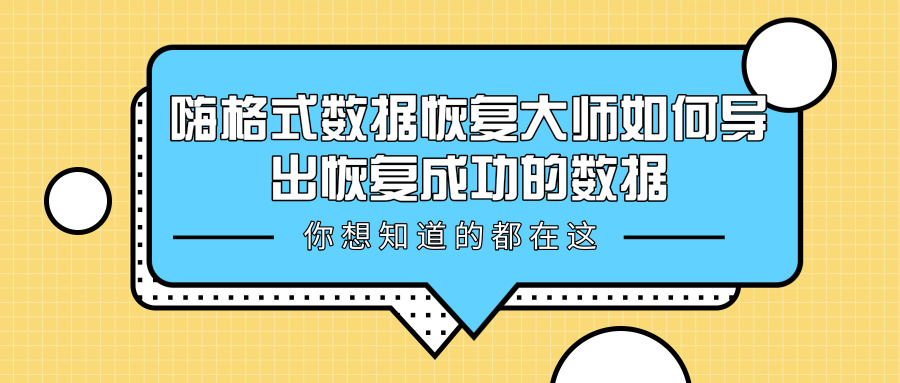 嗨格式数据恢复大师如何导出恢复成功的数据

你想知道的都在这